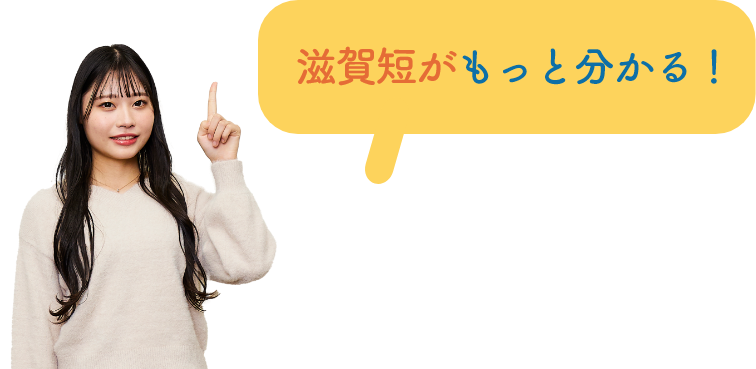 滋賀短がもっと分かる！